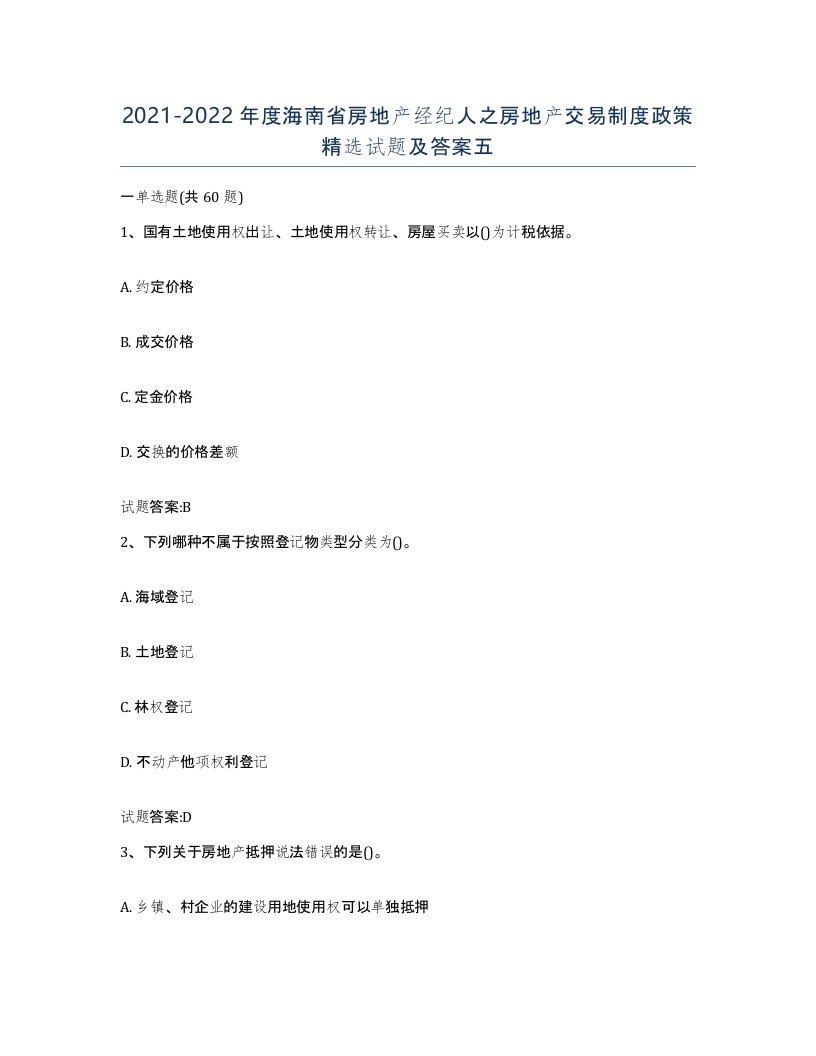 2021-2022年度海南省房地产经纪人之房地产交易制度政策精选试题及答案五

一单选题(共60题)

1、国有土地使用权出让、土地使用权转让、房屋买卖以()为计税依据。

A. 约定价格

B. 成交价格

C. 定金价格

D. 交换的价格差额

试题答案:B

2、下列哪种不属于按照登记物类型分类为()。

A. 海域登记

B. 土地登记

C. 林权登记

D. 不动产他项权利登记

试题答案:D

3、下列关于房地产抵押说法错误的是()。

A. 乡镇、村企业的建设用地使用权可以单独抵押